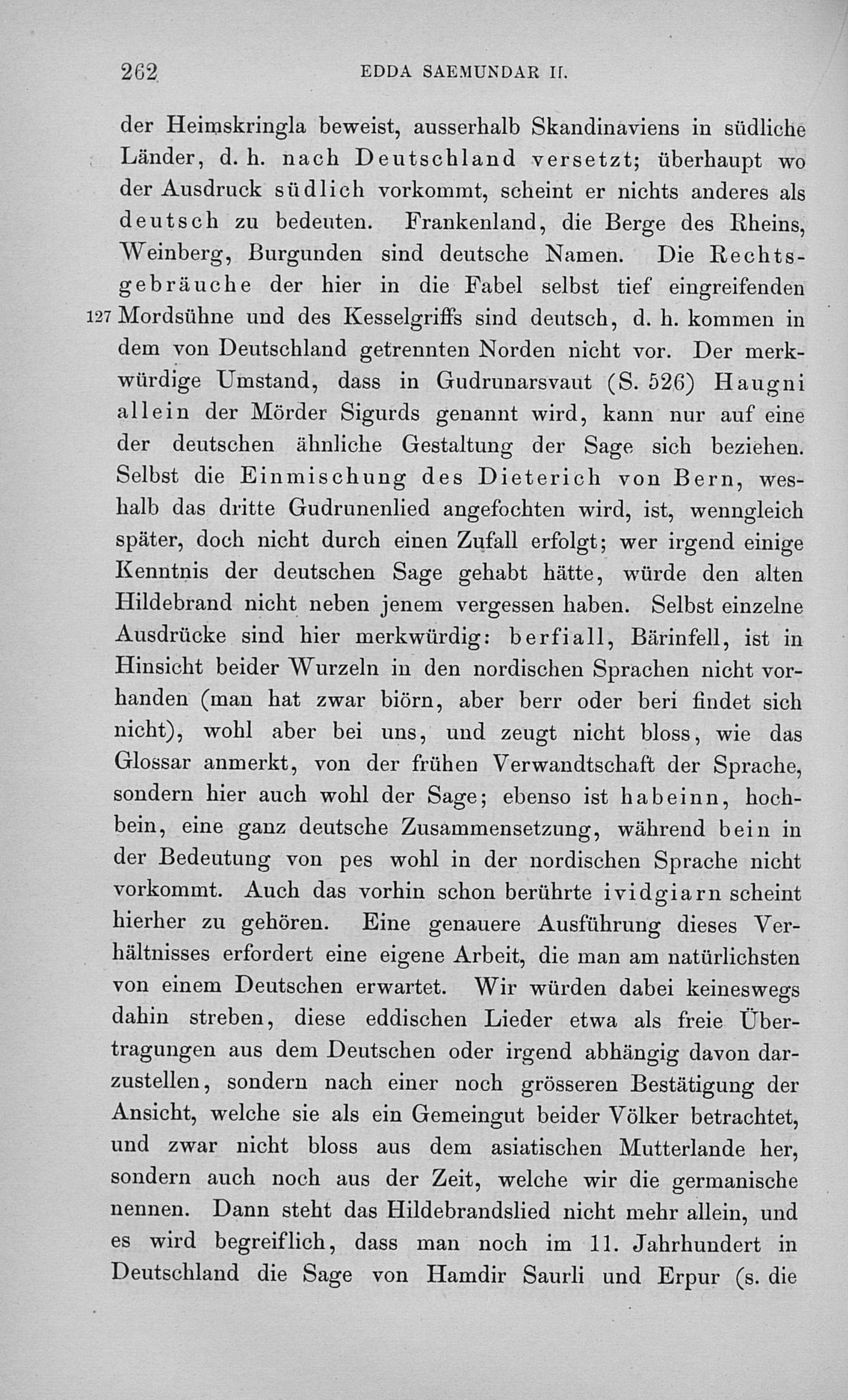 262 EDDA SAEMUNDAR II.

der Heimskringla beweist, ausserhalb Skandinaviens in südliche Länder, d. h. nach Deutschland versetzt; überhaupt wo der Ausdruck südlich vorkommt, scheint er nichts anderes als deutsch zu bedeuten. Frankenland, die Berge des Rheins, Weinberg, Burgunden sind deutsche Namen. Die Rechtsgebräuche der hier in die Fabel selbst tief eingreifenden 127 Mordsühne und des Kesselgriffs sind deutsch, d. h. kommen in dem von Deutschland getrennten Norden nicht vor. Der merkwürdige Umstand, dass in Gudrunarsvaut (S. 526) Haugni allein der Mörder Sigurds genannt wird, kann nur auf eine der deutschen ähnliche Gestaltung der Sage sich beziehen. Selbst die Einmischung des Dieterich von Bern, weshalb das dritte Gudrunenlied angefochten wird, ist, wenngleich später, doch nicht durch einen Zufall erfolgt; wer irgend einige Kenntnis der deutschen Sage gehabt hätte, würde den alten Hildebrand nicht neben jenem vergessen haben. Selbst einzelne Ausdrücke sind hier merkwürdig: berfiall, Bärinfell, ist in Hinsicht beider Wurzeln in den nordischen Sprachen nicht vorhanden (man hat zwar biörn, aber berr oder beri findet sich nicht), wohl aber bei uns, und zeugt nicht bloss, wie das Glossar anmerkt, von der frühen Verwandtschaft der Sprache, sondern hier auch wohl der Sage; ebenso ist habeinn, hochbein, eine ganz deutsche Zusammensetzung, während bein in der Bedeutung von pes wohl in der nordischen Sprache nicht vorkommt. Auch das vorhin schon berührte ividgiarn scheint hierher zu gehören. Eine genauere Ausführung dieses Verhältnisses erfordert eine eigene Arbeit, die man am natürlichsten von einem Deutschen erwartet. Wir würden dabei keineswegs dahin streben, diese eddischen Lieder etwa als freie Übertragungen aus dem Deutschen oder irgend abhängig davon darzustellen, sondern nach einer noch grösseren Bestätigung der Ansicht, welche sie als ein Gemeingut beider Völker betrachtet, und zwar nicht bloss aus dem asiatischen Mutterlande her, sondern auch noch aus der Zeit, welche wir die germanische nennen. Dann steht das Hildebrandslied nicht mehr allein, und es wird begreiflich, dass man noch im 11. Jahrhundert in Deutschland die Sage von Hamdir Saurli und Erpur (s. die